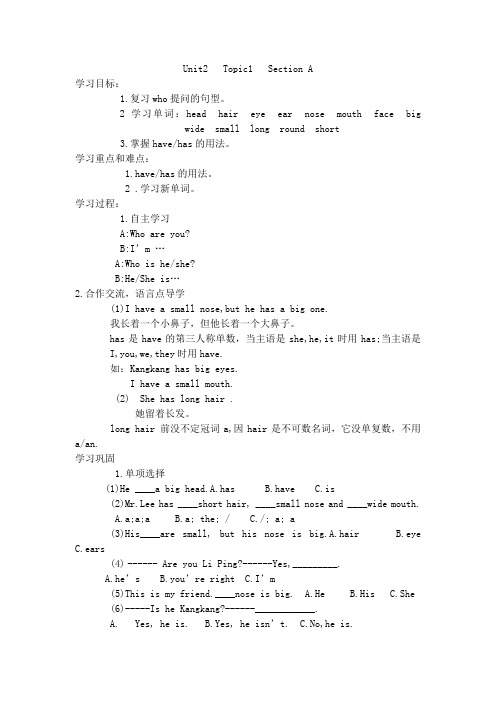 Unit2 Topic1 Section A

学习目标：

1.复习 who 提问的句型。

2 学习单词：head hair eye ear nose mouth face big wide small long round short

3.掌握 have/has 的用法。

学习重点和难点：

1.have/has 的用法。

2 .学习新单词。

学习过程：

1.自主学习

A:Who are you?

B:I' m …

A:Who is he/she?

B:He/She is…

2.合作交流，语言点导学

(1)I have a small nose,but he has a big one.

我长着一个小鼻子，但他长着一个大鼻子。

has 是 have 的第三人称单数，当主语是 she,he,it 时用 has;当主语是 I,you,we,they 时用 have.

如：Kangkang has big eyes.

I have a small mouth.

(2) She has long hair .

她留着长发。

long hair 前没不定冠词 a,因 hair 是不可数名词，它没单复数，不用 a/an.

学习巩固

1.单项选择

(1)He ____a big head.A.has B.have C.is

(2)Mr.Lee has ____short hair, ____small nose and ____wide mouth.

A.a;a;a B.a; the; / C./; a; a

(3)His____are small, but his nose is big.A.hair B.eye C.ears

(4) ------ Are you Li Ping?------Yes,_________.

A.he' s B.you' re right C.I' m

(5)This is my friend.____nose is big. A.He B.His C.She

(6)-----Is he Kangkang?------____________.

A. Yes, he is. B.Yes, he isn' t. C.No,he is.